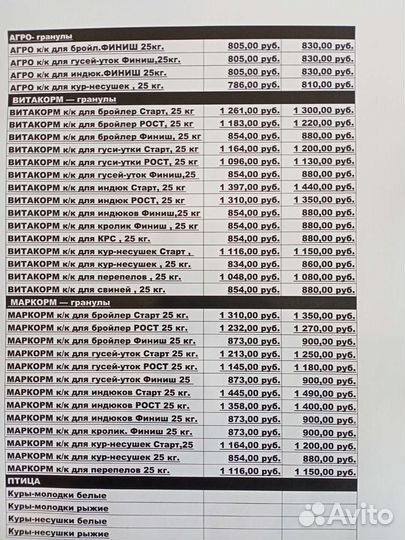 | АГРО- гранулы | | |
|---|---|---|
| АГРО к/к для бройл.ФИНИШ 25кг. | 805,00 руб. | 830,00 руб. |
| АГРО к/к для гусей-уток Финиш,25кг. | 805,00 руб. | 830,00 руб. |
| АГРО к/к для индюк.ФИНИШ 25кг. | 805,00 руб. | 830,00 руб. |
| АГРО к/к для кур-несушек , 25 кг. | 786,00 руб. | 810,00 руб. |
| ВИТАКОРМ — гранулы | | |
| ВИТАКОРМ к/к для бройлер Старт, 25 кг | 1 261,00 руб. | 1 300,00 руб. |
| ВИТАКОРМ к/к для бройлер РОСТ, 25 кг | 1 183,00 руб. | 1 220,00 руб. |
| ВИТАКОРМ к/к для бройлер Финиш, 25 кг | 854,00 руб. | 880,00 руб. |
| ВИТАКОРМ к/к для гуси-утки Старт, 25 кг | 1 164,00 руб. | 1 200,00 руб. |
| ВИТАКОРМ к/к для гуси-утки РОСТ, 25 кг | 1 096,00 руб. | 1 130,00 руб. |
| ВИТАКОРМ к/к для гусей-уток Финиш,25 | 854,00 руб. | 880,00 руб. |
| ВИТАКОРМ к/к для индюк Старт, 25 кг | 1 397,00 руб. | 1 440,00 руб. |
| ВИТАКОРМ к/к для индюк РОСТ, 25 кг | 1 310,00 руб. | 1 350,00 руб. |
| ВИТАКОРМ к/к для индюков Финиш,25 кг | 854,00 руб. | 880,00 руб. |
| ВИТАКОРМ к/к для кролик Финиш , 25 кг | 854,00 руб. | 880,00 руб. |
| ВИТАКОРМ к/к для КРС , 25 кг. | 854,00 руб. | 880,00 руб. |
| ВИТАКОРМ к/к для кур-несушек Старт , | 1 116,00 руб. | 1 150,00 руб. |
| ВИТАКОРМ к/к для кур-несушек , 25 кг. | 834,00 руб. | 860,00 руб. |
| ВИТАКОРМ к/к для перепелов , 25 кг. | 1 048,00 руб. | 1 080,00 руб. |
| ВИТАКОРМ к/к для свиней , 25 кг. | 854,00 руб. | 880,00 руб. |
| МАРКОРМ — гранулы | | |
| МАРКОРМ к/к для бройлер Старт 25 кг. | 1 310,00 руб. | 1 350,00 руб. |
| МАРКОРМ к/к для бройлер РОСТ 25 кг. | 1 232,00 руб. | 1 270,00 руб. |
| МАРКОРМ к/к для бройлер Финиш 25 кг. | 873,00 руб. | 900,00 руб. |
| МАРКОРМ к/к для гусей-уток Старт 25 кг. | 1 213,00 руб. | 1 250,00 руб. |
| МАРКОРМ к/к для гусей-уток РОСТ 25 кг. | 1 145,00 руб. | 1 180,00 руб. |
| МАРКОРМ к/к для гусей-уток Финиш 25 | 873,00 руб. | 900,00 руб. |
| МАРКОРМ к/к для индюков Старт 25 кг. | 1 445,00 руб. | 1 490,00 руб. |
| МАРКОРМ к/к для индюков РОСТ 25 кг. | 1 358,00 руб. | 1 400,00 руб. |
| МАРКОРМ к/к для индюков Финиш 25 кг. | 873,00 руб. | 900,00 руб. |
| МАРКОРМ к/к для кролик. Финиш 25 кг. | 873,00 руб. | 900,00 руб. |
| МАРКОРМ к/к для кур-несушек Старт,25 | 1 164,00 руб. | 1 200,00 руб. |
| МАРКОРМ к/к для кур-несушек 25 кг. | 854,00 руб. | 880,00 руб. |
| МАРКОРМ к/к для перепелов 25 кг. | 1 116,00 руб. | 1 150,00 руб. |
| ПТИЦА | | |
| Куры-молодки белые | | |
| Куры-молодки рыжие | | |
| Куры-несушки белые | | |
| Куры-несушки рыжие | | |

Avito